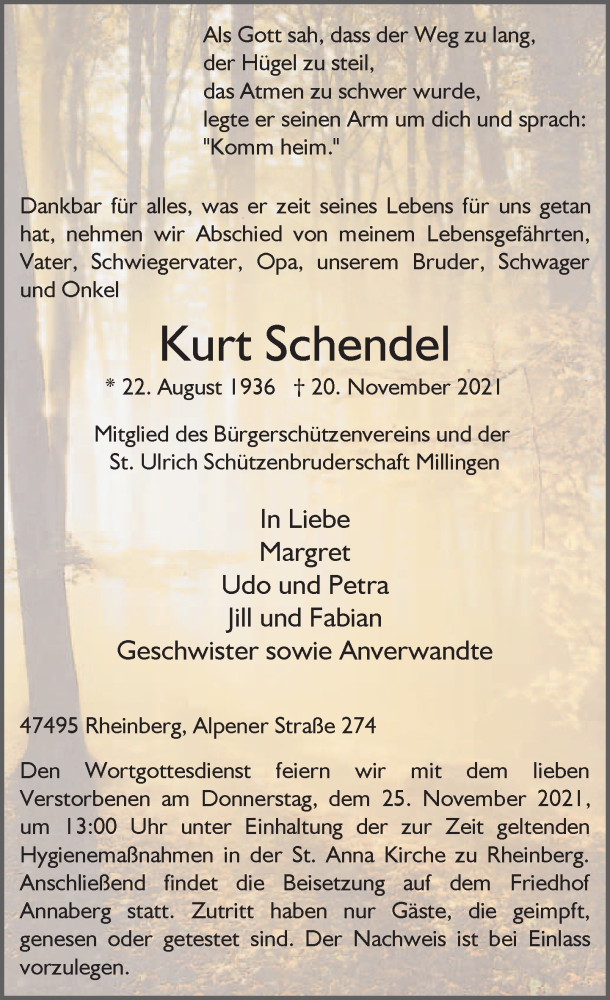 Als Gott sah, dass der Weg zu lang,
der Hügel zu steil,
das Atmen zu schwer wurde,
legte er seinen Arm um dich und sprach:
"Komm heim."

Dankbar für alles, was er zeit seines Lebens für uns getan hat, nehmen wir Abschied von meinem Lebensgefährten, Vater, Schwiegervater, Opa, unserem Bruder, Schwager und Onkel

Kurt Schendel

* 22. August 1936 † 20. November 2021

Mitglied des Bürgerschützenvereins und der St. Ulrich Schützenbruderschaft Millingen

In Liebe
Margret
Udo und Petra
Jill und Fabian
Geschwister sowie Anverwandte

47495 Rheinberg, Alpener Straße 274

Den Wortgottesdienst feiern wir mit dem lieben Verstorbenen am Donnerstag, dem 25. November 2021, um 13:00 Uhr unter Einhaltung der zur Zeit geltenden Hygienemaßnahmen in der St. Anna Kirche zu Rheinberg. Anschließend findet die Beisetzung auf dem Friedhof Annaberg statt. Zutritt haben nur Gäste, die geimpft, genesen oder getestet sind. Der Nachweis ist bei Einlass vorzulegen.